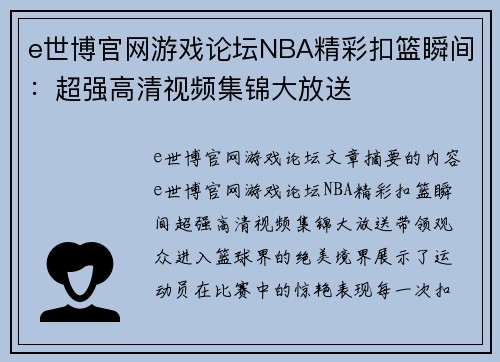 e世博官网游戏论坛NBA精彩扣篮瞬间：超强高清视频集锦大放送

e世博官网游戏论坛文章摘要的内容e世博官网游戏论坛NBA精彩扣篮瞬间超强高清视频集锦大放送带领观众进入篮球界的绝美境界展示了运动员在比赛中的惊艳表现每一次扣